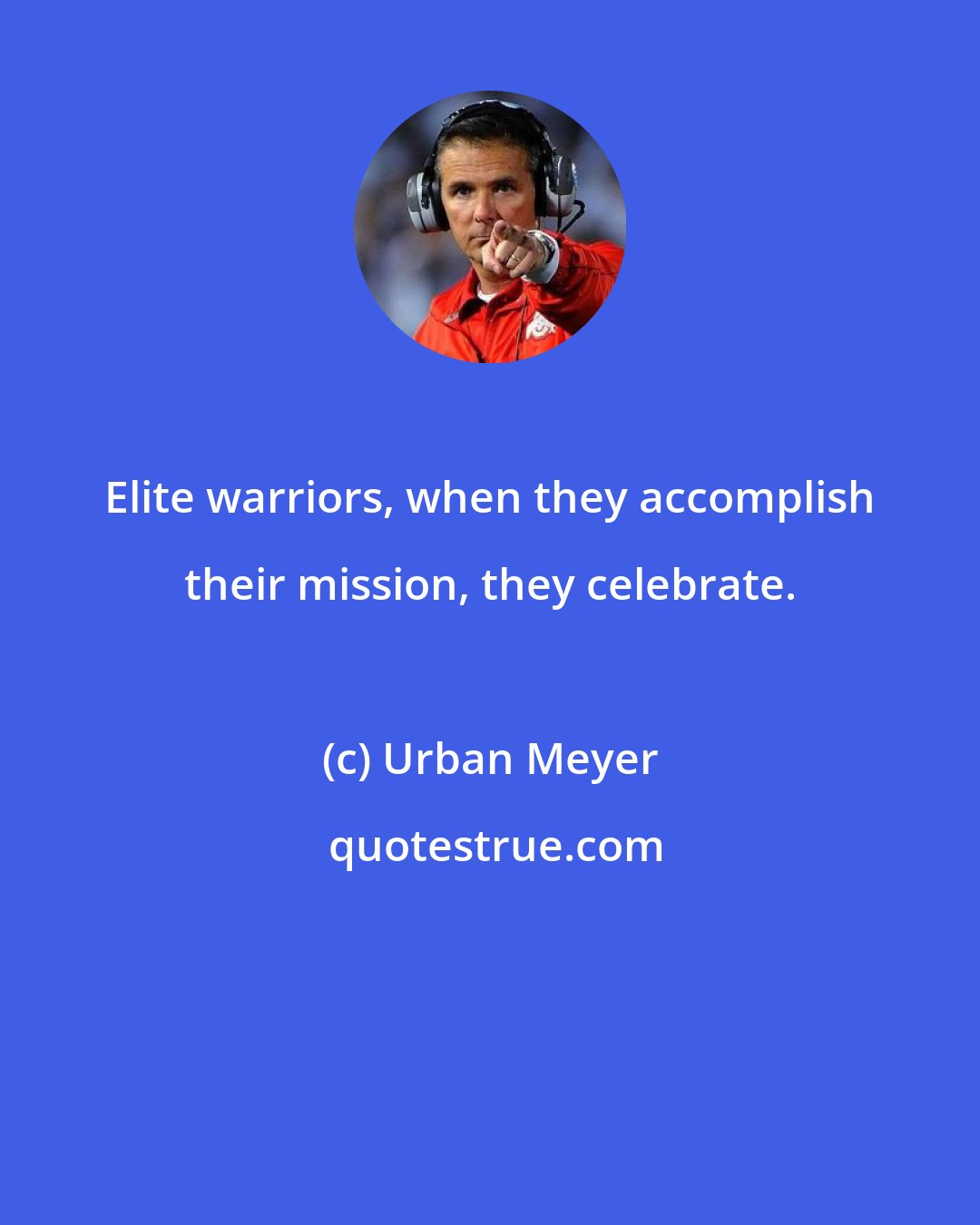 Elite warriors, when they accomplish their mission, they celebrate.

(c) Urban Meyer

quotestrue.com